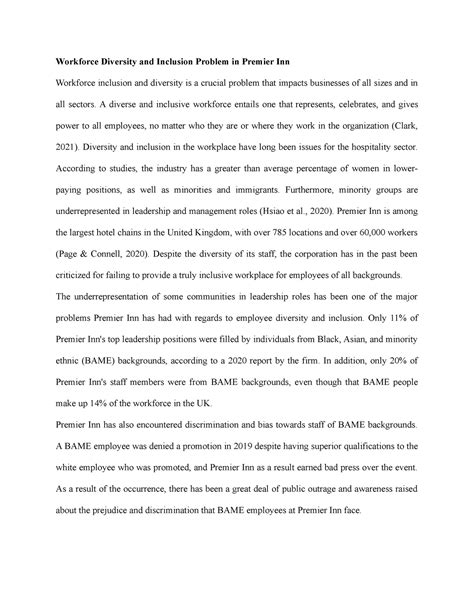 **Workforce Diversity and Inclusion Problem in Premier Inn**

Workforce inclusion and diversity is a crucial problem that impacts businesses of all sizes and in all sectors. A diverse and inclusive workforce entails one that represents, celebrates, and gives power to all employees, no matter who they are or where they work in the organization (Clark, 2021). Diversity and inclusion in the workplace have long been issues for the hospitality sector. According to studies, the industry has a greater than average percentage of women in lower-paying positions, as well as minorities and immigrants. Furthermore, minority groups are underrepresented in leadership and management roles (Hsiao et al., 2020). Premier Inn is among the largest hotel chains in the United Kingdom, with over 785 locations and over 60,000 workers (Page & Connell, 2020). Despite the diversity of its staff, the corporation has in the past been criticized for failing to provide a truly inclusive workplace for employees of all backgrounds.

The underrepresentation of some communities in leadership roles has been one of the major problems Premier Inn has had with regards to employee diversity and inclusion. Only 11% of Premier Inn's top leadership positions were filled by individuals from Black, Asian, and minority ethnic (BAME) backgrounds, according to a 2020 report by the firm. In addition, only 20% of Premier Inn's staff members were from BAME backgrounds, even though that BAME people make up 14% of the workforce in the UK.

Premier Inn has also encountered discrimination and bias towards staff of BAME backgrounds. A BAME employee was denied a promotion in 2019 despite having superior qualifications to the white employee who was promoted, and Premier Inn as a result earned bad press over the event. As a result of the occurrence, there has been a great deal of public outrage and awareness raised about the prejudice and discrimination that BAME employees at Premier Inn face.